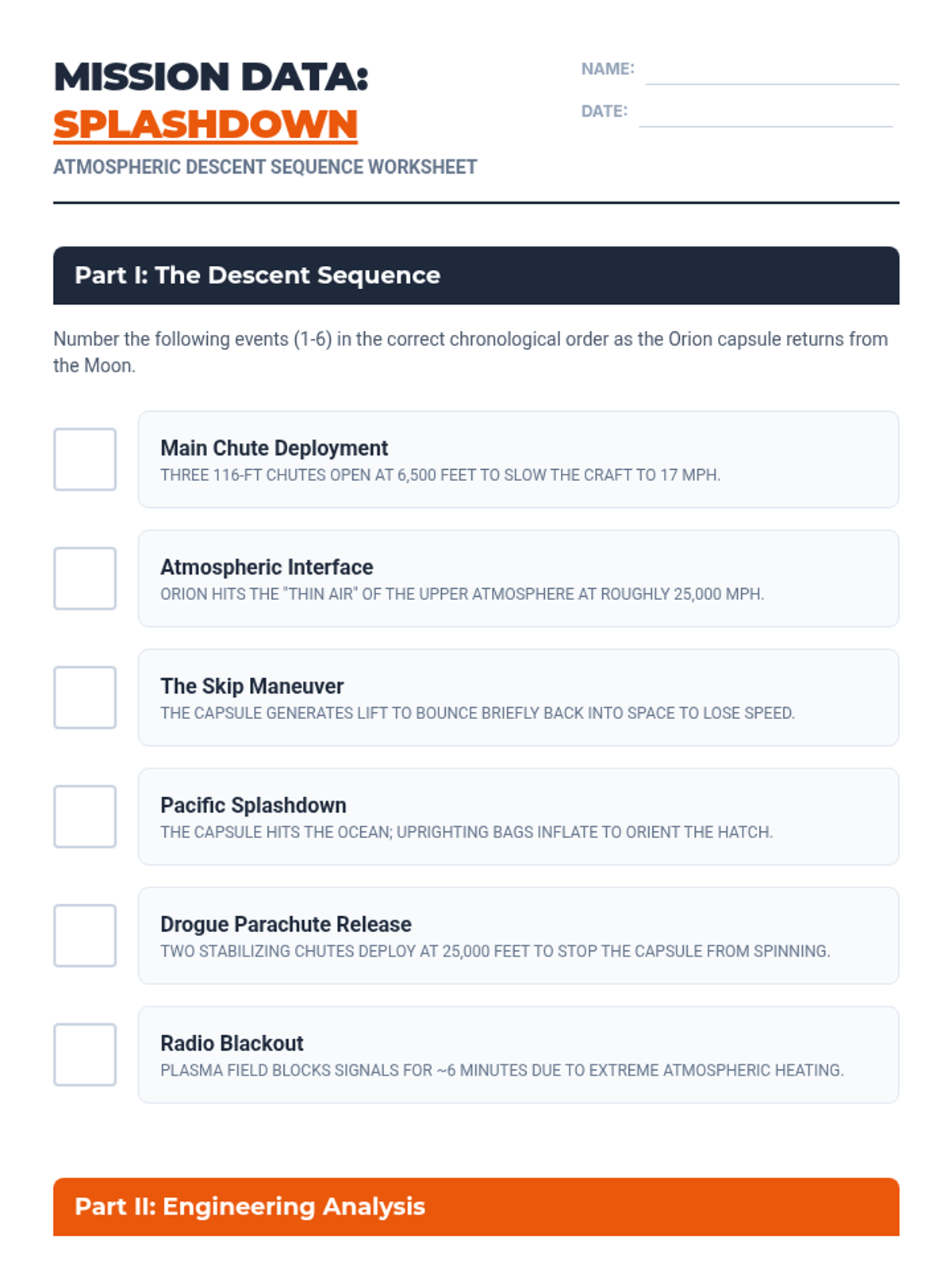 MISSION DATA:
SPLASHDOWN
ATMOSPHERIC DESCENT SEQUENCE WORKSHEET

NAME:
DATE:

Part I: The Descent Sequence

Number the following events (1-6) in the correct chronological order as the Orion capsule returns from the Moon.

Main Chute Deployment
THREE 116-FT CHUTES OPEN AT 6,500 FEET TO SLOW THE CRAFT TO 17 MPH.

Atmospheric Interface
ORION HITS THE "THIN AIR" OF THE UPPER ATMOSPHERE AT ROUGHLY 25,000 MPH.

The Skip Maneuver
THE CAPSULE GENERATES LIFT TO BOUNCE BRIEFLY BACK INTO SPACE TO LOSE SPEED.

Pacific Splashdown
THE CAPSULE HITS THE OCEAN; UPRIGHTING BAGS INFLATE TO ORIENT THE HATCH.

Drogue Parachute Release
TWO STABILIZING CHUTES DEPLOY AT 25,000 FEET TO STOP THE CAPSULE FROM SPINNING.

Radio Blackout
PLASMA FIELD BLOCKS SIGNALS FOR ~6 MINUTES DUE TO EXTREME ATMOSPHERIC HEATING.

Part II: Engineering Analysis